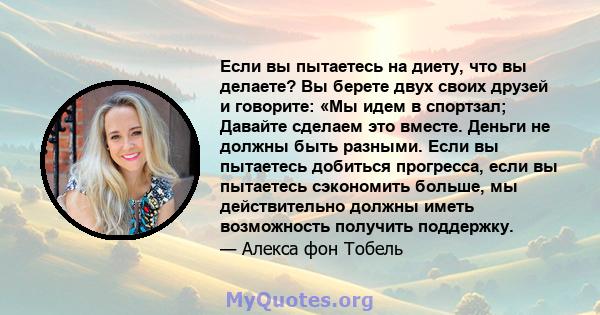 Если вы пытаетесь на диету, что вы делаете? Вы берете двух своих друзей и говорите: «Мы идем в спортзал; Давайте сделаем это вместе. Деньги не должны быть разными. Если вы пытаетесь добиться прогресса, если вы пытаетесь сэкономить больше, мы действительно должны иметь возможность получить поддержку.
— Алекса фон Тобель

MyQuotes.org